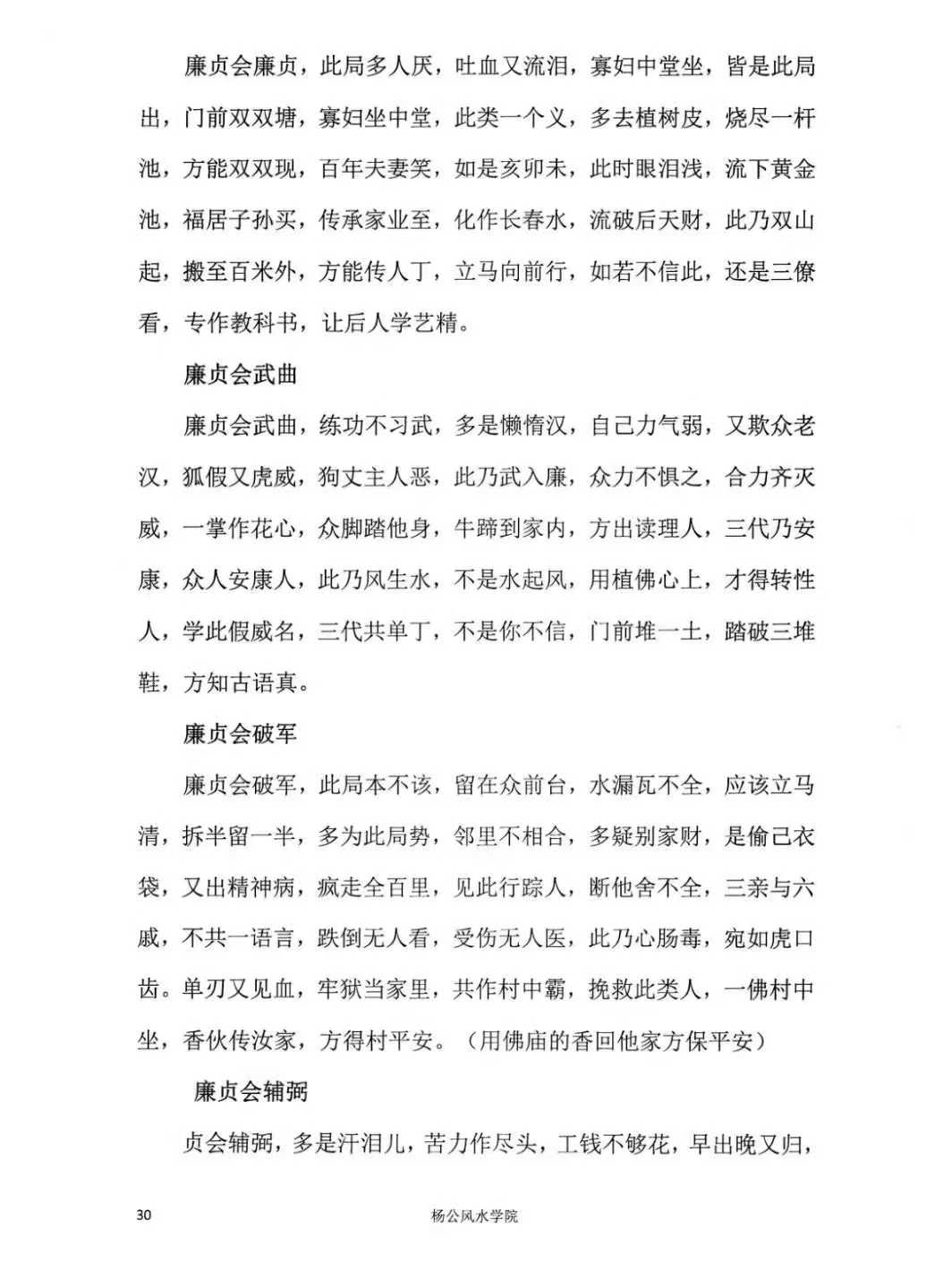 廉贞会廉贞，此局多人厌，吐血又流泪，寡妇中堂坐，皆是此局出，门前双双塘，寡妇坐中堂，此类一个义，多去植树皮，烧尽一杆池，方能双双现，百年夫妻笑，如是亥卯未，此时眼泪浅，流下黄金池，福居子孙买，传承家业至，化作长春水，流破后天财，此乃双山起，搬至百米外，方能传人丁，立马向前行，如若不信此，还是三僚看，专作教科书，让后人学艺精。

廉贞会武曲

廉贞会武曲，练功不习武，多是懒惰汉，自己力气弱，又欺众老汉，狐假又虎威，狗丈主人恶，此乃武入廉，众力不惧之，合力齐灭威，一掌作花心，众脚踏他身，牛蹄到家内，方出读理人，三代乃安康，众人安康人，此乃风生水，不是水起风，用植佛心上，才得转性人，学此假威名，三代共单丁，不是你不信，门前堆一土，踏破三堆鞋，方知古语真。

廉贞会破军

廉贞会破军，此局本不该，留在众前台，水漏瓦不全，应该立马清，拆半留一半，多为此局势，邻里不相合，多疑别家财，是偷己衣袋，又出精神病，疯走全百里，见此行踪人，断他舍不全，三亲与六戚，不共一语言，跌倒无人看，受伤无人医，此乃心肠毒，宛如虎口齿。单刃又见血，牢狱当家里，共作村中霸，挽救此类人，一佛村中坐，香伙传汝家，方得村平安。（用佛庙的香回他家方保平安）

廉贞会辅弼

贞会辅弼，多是汗泪儿，苦力作尽头，工钱不够花，早出晚又归，

30 杨公风水学院